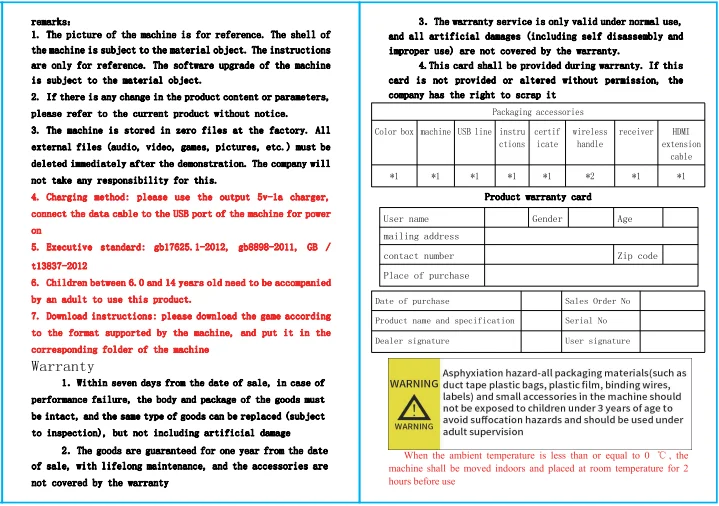 remarks:
1. The picture of the machine is for reference. The shell of the machine is subject to the material object. The instructions are only for reference. The software upgrade of the machine is subject to the material object.
2. If there is any change in the product content or parameters, please refer to the current product without notice.
3. The machine is stored in zero files at the factory. All external files (audio, video, games, pictures, etc.) must be deleted immediately after the demonstration. The company will not take any responsibility for this.
4. Charging method: please use the output 5v-1a charger, connect the data cable to the USB port of the machine for power on
5. Executive standard: gb17625.1-2012, gb8898-2011, GB / t13837-2012
6. Children between 6.0 and 14 years old need to be accompanied by an adult to use this product.
7. Download instructions: please download the game according to the format supported by the machine, and put it in the corresponding folder of the machine

Warranty

1. Within seven days from the date of sale, in case of performance failure, the body and package of the goods must be intact, and the same type of goods can be replaced (subject to inspection), but not including artificial damage

2. The goods are guaranteed for one year from the date of sale, with lifelong maintenance, and the accessories are not covered by the warranty

3. The warranty service is only valid under normal use, and all artificial damages (including self disassembly and improper use) are not covered by the warranty.

4. This card shall be provided during warranty. If this card is not provided or altered without permission, the company has the right to scrap it

| Packaging accessories | | | | | | | |
|---|---|---|---|---|---|---|---|
| Color box | machine | USB line | instructions | certificate | wireless handle | receiver | HDMI extension cable |
| *1 | *1 | *1 | *1 | *1 | *2 | *1 | *1 |

Product warranty card

| User name | | Gender | | Age | |
|---|---|---|---|---|---|
| mailing address | | | | | |
| contact number | | | | Zip code | |
| Place of purchase | | | | | |

| Date of purchase | | Sales Order No | |
|---|---|---|---|
| Product name and specification | | Serial No | |
| Dealer signature | | User signature | |

WARNING
WARNING
Asphyxiation hazard-all packaging materials(such as duct tape plastic bags, plastic film, binding wires, labels) and small accessories in the machine should not be exposed to children under 3 years of age to avoid suffocation hazards and should be used under adult supervision

When the ambient temperature is less than or equal to 0 ℃, the machine shall be moved indoors and placed at room temperature for 2 hours before use